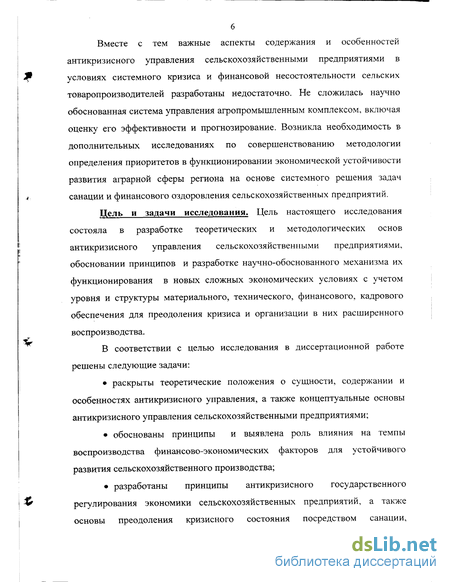 6

Вместе с тем важные аспекты содержания и особенностей антикризисного управления сельскохозяйственными предприятиями в условиях системного кризиса и финансовой несостоятельности сельских товаропроизводителей разработаны недостаточно. Не сложилась научно обоснованная система управления агропромышленным комплексом, включая оценку его эффективности и прогнозирование. Возникла необходимость в дополнительных исследованиях по совершенствованию методологии определения приоритетов в функционировании экономической устойчивости развития аграрной сферы региона на основе системного решения задач санации и финансового оздоровления сельскохозяйственных предприятий.

Цель и задачи исследования. Цель настоящего исследования состояла в разработке теоретических и методологических основ антикризисного управления сельскохозяйственными предприятиями, обосновании принципов и разработке научно-обоснованного механизма их функционирования в новых сложных экономических условиях с учетом уровня и структуры материального, технического, финансового, кадрового обеспечения для преодоления кризиса и организации в них расширенного воспроизводства.

В соответствии с целью исследования в диссертационной работе решены следующие задачи:

• раскрыты теоретические положения о сущности, содержании и особенностях антикризисного управления, а также концептуальные основы антикризисного управления сельскохозяйственными предприятиями;

• обоснованы принципы и выявлена роль влияния на темпы воспроизводства финансово-экономических факторов для устойчивого развития сельскохозяйственного производства;

• разработаны принципы антикризисного государственного регулирования экономики сельскохозяйственных предприятий, а также основы преодоления кризисного состояния посредством санации,

dsLib.net
библиотека диссертаций